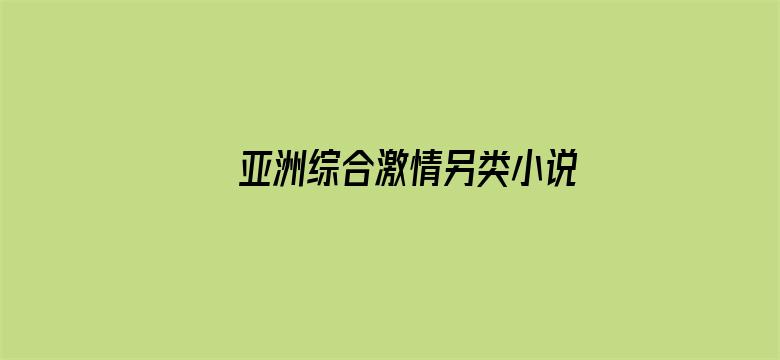 亚洲综合激情另类小说